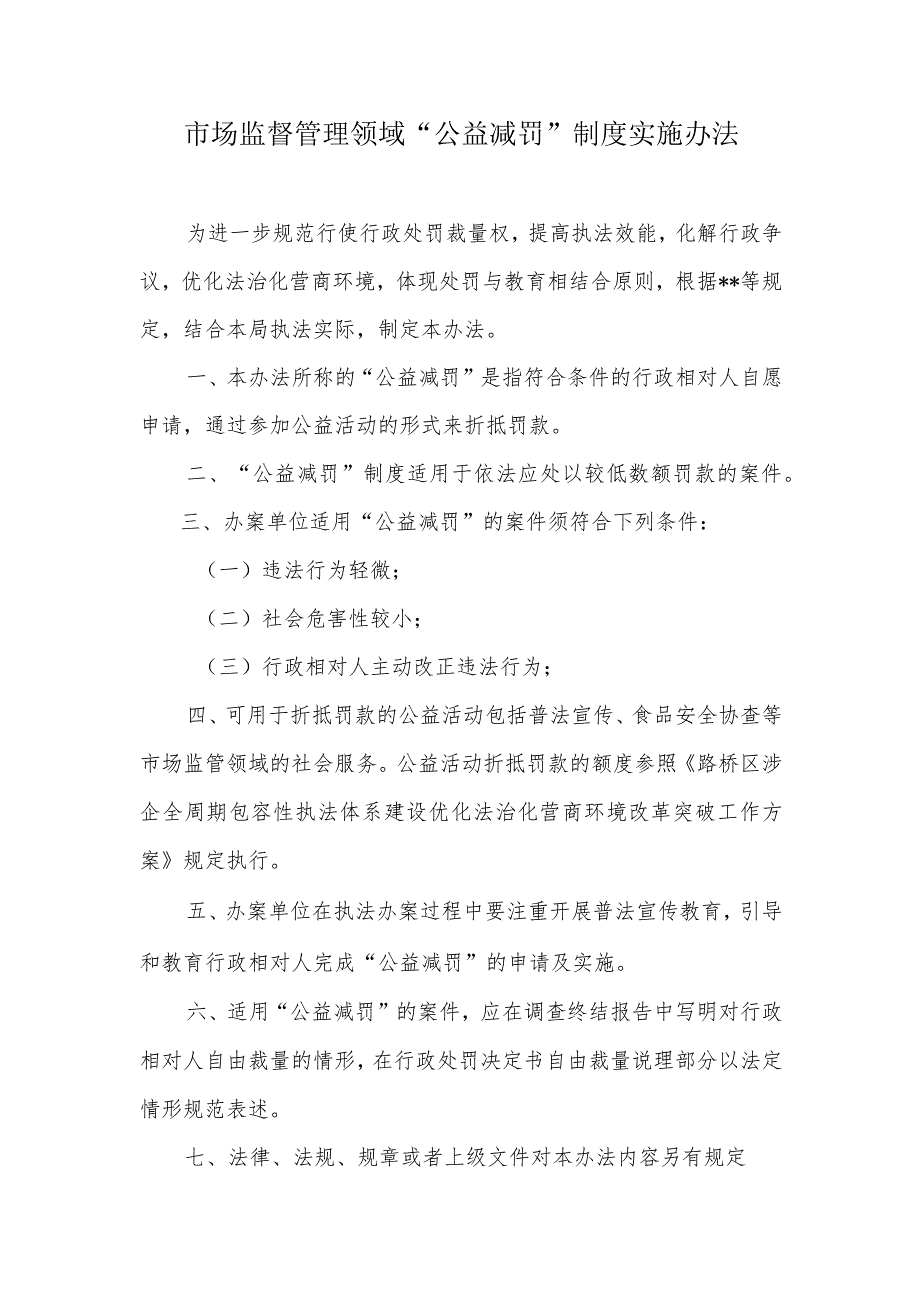 市场监督管理领域“公益减罚”制度实施办法

为进一步规范行使行政处罚裁量权，提高执法效能，化解行政争议，优化法治化营商环境，体现处罚与教育相结合原则，根据**等规定，结合本局执法实际，制定本办法。

一、本办法所称的“公益减罚”是指符合条件的行政相对人自愿申请，通过参加公益活动的形式来折抵罚款。

二、“公益减罚”制度适用于依法应处以较低数额罚款的案件。

三、办案单位适用“公益减罚”的案件须符合下列条件：

（一）违法行为轻微；

（二）社会危害性较小；

（三）行政相对人主动改正违法行为；

四、可用于折抵罚款的公益活动包括普法宣传、食品安全协查等市场监管领域的社会服务。公益活动折抵罚款的额度参照《路桥区涉企全周期包容性执法体系建设优化法治化营商环境改革突破工作方案》规定执行。

五、办案单位在执法办案过程中要注重开展普法宣传教育，引导和教育行政相对人完成“公益减罚”的申请及实施。

六、适用“公益减罚”的案件，应在调查终结报告中写明对行政相对人自由裁量的情形，在行政处罚决定书自由裁量说理部分以法定情形规范表述。

七、法律、法规、规章或者上级文件对本办法内容另有规定